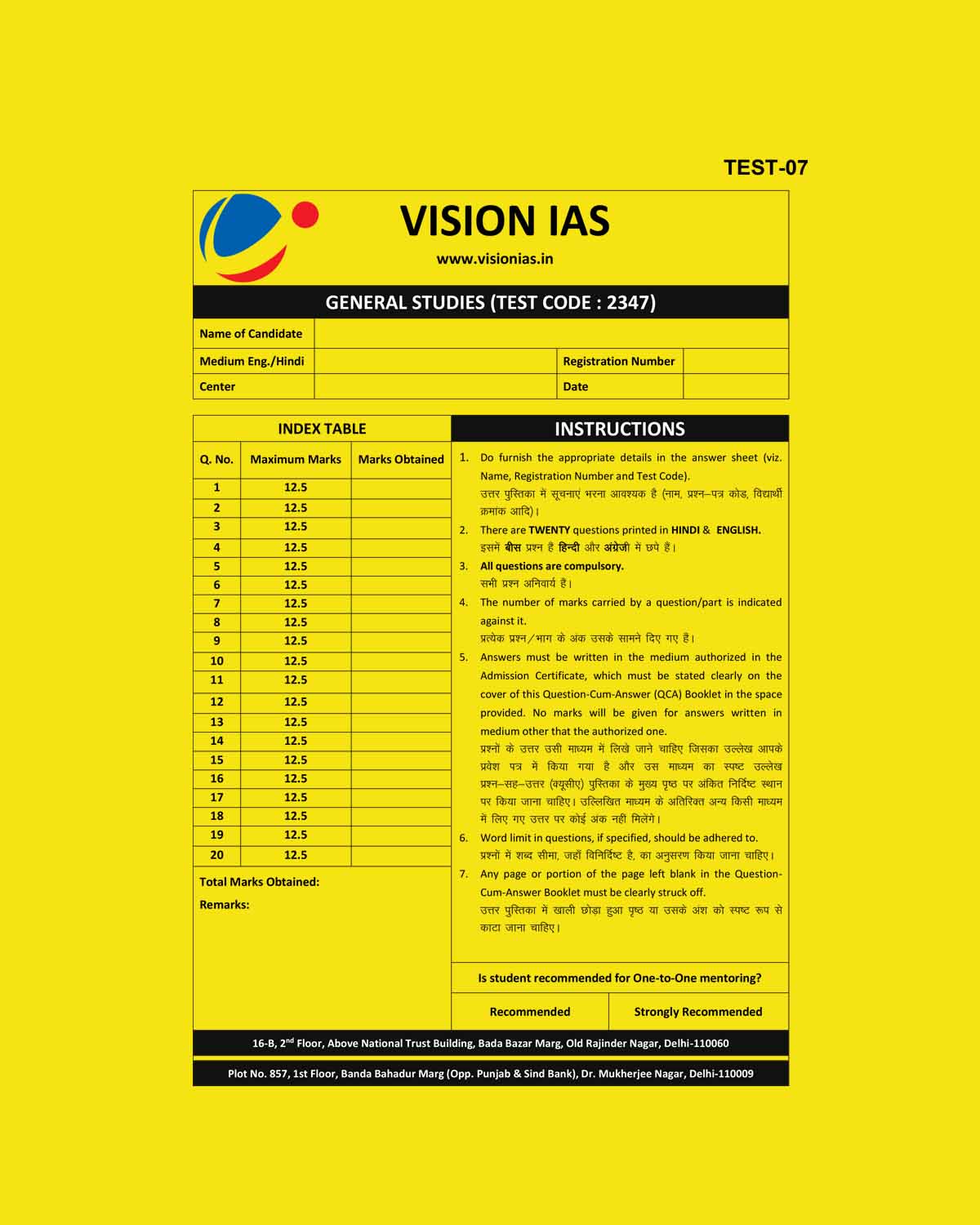 TEST-07

VISION IAS

www.visionias.in

GENERAL STUDIES (TEST CODE : 2347)

| Name of Candidate | | | |
|---|---|---|---|
| Medium Eng./Hindi | | Registration Number | |
| Center | | Date | |

INDEX TABLE

| Q. No. | Maximum Marks | Marks Obtained |
|---|---|---|
| 1 | 12.5 | |
| 2 | 12.5 | |
| 3 | 12.5 | |
| 4 | 12.5 | |
| 5 | 12.5 | |
| 6 | 12.5 | |
| 7 | 12.5 | |
| 8 | 12.5 | |
| 9 | 12.5 | |
| 10 | 12.5 | |
| 11 | 12.5 | |
| 12 | 12.5 | |
| 13 | 12.5 | |
| 14 | 12.5 | |
| 15 | 12.5 | |
| 16 | 12.5 | |
| 17 | 12.5 | |
| 18 | 12.5 | |
| 19 | 12.5 | |
| 20 | 12.5 | |

Total Marks Obtained:

Remarks:

INSTRUCTIONS

1. Do furnish the appropriate details in the answer sheet (viz. Name, Registration Number and Test Code).
उत्तर पुस्तिका में सूचनाएं भरना आवश्यक है (नाम, प्रश्न–पत्र कोड, विद्यार्थी क्रमांक आदि)।

2. There are TWENTY questions printed in HINDI & ENGLISH.
इसमें बीस प्रश्न है हिन्दी और अंग्रेजी में छपे हैं।

3. All questions are compulsory.
सभी प्रश्न अनिवार्य हैं।

4. The number of marks carried by a question/part is indicated against it.
प्रत्येक प्रश्न/भाग के अंक उसके सामने दिए गए हैं।

5. Answers must be written in the medium authorized in the Admission Certificate, which must be stated clearly on the cover of this Question-Cum-Answer (QCA) Booklet in the space provided. No marks will be given for answers written in medium other that the authorized one.
प्रश्नों के उत्तर उसी माध्यम में लिखे जाने चाहिए जिसका उल्लेख आपके प्रवेश पत्र में किया गया है और उस माध्यम का स्पष्ट उल्लेख प्रश्न–सह–उत्तर (क्यूसीए) पुस्तिका के मुख्य पृष्ठ पर अंकित निर्दिष्ट स्थान पर किया जाना चाहिए। उल्लिखित माध्यम के अतिरिक्त अन्य किसी माध्यम में लिए गए उत्तर पर कोई अंक नहीं मिलेंगे।

6. Word limit in questions, if specified, should be adhered to.
प्रश्नों में शब्द सीमा, जहाँ विनिर्दिष्ट है, का अनुसरण किया जाना चाहिए।

7. Any page or portion of the page left blank in the Question-Cum-Answer Booklet must be clearly struck off.
उत्तर पुस्तिका में खाली छोड़ा हुआ पृष्ठ या उसके अंश को स्पष्ट रूप से काटा जाना चाहिए।

Is student recommended for One-to-One mentoring?

| Recommended | Strongly Recommended |
|---|---|

16-B, 2$^{nd}$ Floor, Above National Trust Building, Bada Bazar Marg, Old Rajinder Nagar, Delhi-110060

Plot No. 857, 1st Floor, Banda Bahadur Marg (Opp. Punjab & Sind Bank), Dr. Mukherjee Nagar, Delhi-110009